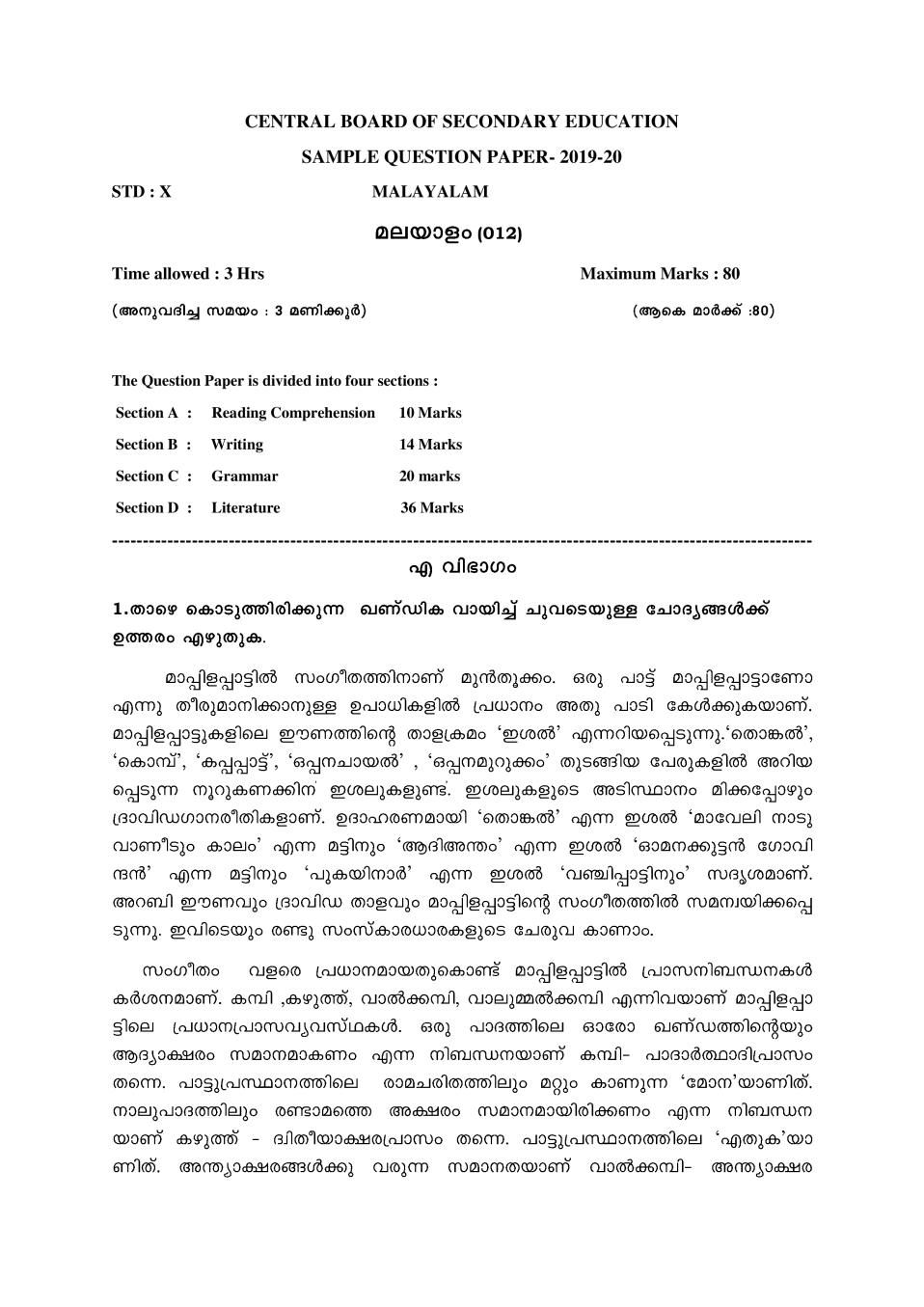 CENTRAL BOARD OF SECONDARY EDUCATION

SAMPLE QUESTION PAPER- 2019-20

STD : X

MALAYALAM

മലയാളം (012)

Time allowed : 3 Hrs

Maximum Marks : 80

(അനുവദിച്ച സമയം : 3 മണിക്കൂർ)

(ആകെ മാർക്ക് :80)

The Question Paper is divided into four sections :

| Section A : | Reading Comprehension | 10 Marks |
|---|---|---|
| Section B : | Writing | 14 Marks |
| Section C : | Grammar | 20 marks |
| Section D : | Literature | 36 Marks |

എ വിഭാഗം

1.താഴെ കൊടുത്തിരിക്കുന്ന ഖണ്ഡിക വായിച്ച് ചുവടെയുള്ള ചോദ്യങ്ങൾക്ക് ഉത്തരം എഴുതുക.

മാപ്പിളപ്പാട്ടിൽ സംഗീതത്തിനാണ് മുൻതൂക്കം. ഒരു പാട്ട് മാപ്പിളപ്പാട്ടാണോ എന്നു തീരുമാനിക്കാനുള്ള ഉപാധികളിൽ പ്രധാനം അതു പാടി കേൾക്കുകയാണ്. മാപ്പിളപ്പാട്ടുകളിലെ ഈണത്തിന്റെ താളക്രമം 'ഇശൽ' എന്നറിയപ്പെടുന്നു.'തൊങ്കൽ', 'കൊമ്പ്', 'കപ്പപ്പാട്ട്', 'ഒപ്പനചായൽ' , 'ഒപ്പനമുറുക്കം' തുടങ്ങിയ പേരുകളിൽ അറിയപ്പെടുന്ന നൂറുകണക്കിന് ഇശലുകളുണ്ട്. ഇശലുകളുടെ അടിസ്ഥാനം മിക്കപ്പോഴും ദ്രാവിഡഗാനരീതികളാണ്. ഉദാഹരണമായി 'തൊങ്കൽ' എന്ന ഇശൽ 'മാവേലി നാടു വാണീടും കാലം' എന്ന മട്ടിനും 'ആദിഅന്തം' എന്ന ഇശൽ 'ഓമനക്കുട്ടൻ ഗോവിന്ദൻ' എന്ന മട്ടിനും 'പുകയിനാർ' എന്ന ഇശൽ 'വഞ്ചിപ്പാട്ടിനും' സദൃശമാണ്. അറബി ഈണവും ദ്രാവിഡ താളവും മാപ്പിളപ്പാട്ടിന്റെ സംഗീതത്തിൽ സമന്വയിക്കപ്പെടുന്നു. ഇവിടെയും രണ്ടു സംസ്കാരധാരകളുടെ ചേരുവ കാണാം.

സംഗീതം വളരെ പ്രധാനമായതുകൊണ്ട് മാപ്പിളപ്പാട്ടിൽ പ്രാസനിബന്ധനകൾ കർശനമാണ്. കമ്പി ,കഴുത്ത്, വാൽക്കമ്പി, വാലുമ്മൽക്കമ്പി എന്നിവയാണ് മാപ്പിളപ്പാട്ടിലെ പ്രധാനപ്രാസവ്യവസ്ഥകൾ. ഒരു പാദത്തിലെ ഓരോ ഖണ്ഡത്തിന്റെയും ആദ്യാക്ഷരം സമാനമാകണം എന്ന നിബന്ധനയാണ് കമ്പി- പാദാർത്ഥാദിപ്രാസം തന്നെ. പാട്ടുപ്രസ്ഥാനത്തിലെ രാമചരിതത്തിലും മറ്റും കാണുന്ന 'മോന'യാണിത്. നാലുപാദത്തിലും രണ്ടാമത്തെ അക്ഷരം സമാനമായിരിക്കണം എന്ന നിബന്ധനയാണ് കഴുത്ത് - ദ്വിതീയാക്ഷരപ്രാസം തന്നെ. പാട്ടുപ്രസ്ഥാനത്തിലെ 'എതുക'യാണിത്. അന്ത്യാക്ഷരങ്ങൾക്കു വരുന്ന സമാനതയാണ് വാൽക്കമ്പി- അന്ത്യാക്ഷര